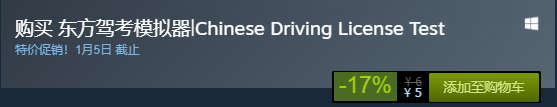 购买 东方驾考模拟器|Chinese Driving License Test
特价促销！1月5日 截止

-17%
¥ 6
¥ 5
添加至购物车